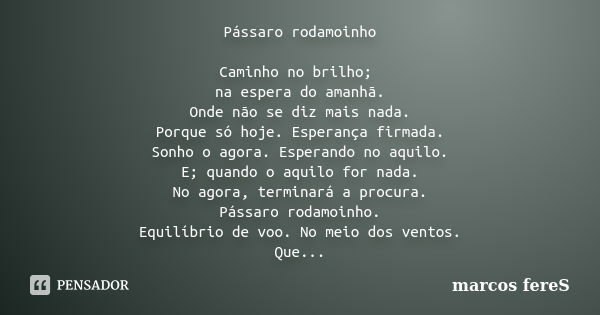 Pássaro rodamoinho

Caminho no brilho;
na espera do amanhã.
Onde não se diz mais nada.
Porque só hoje. Esperança firmada.
Sonho o agora. Esperando no aquilo.
E; quando o aquilo for nada.
No agora, terminará a procura.
Pássaro rodamoinho.
Equilíbrio de voo. No meio dos ventos.
Que...

PENSADOR

marcos fereS